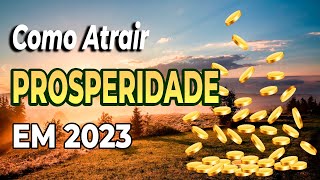 Como Atrair
PROSPERIDADE
EM 2023